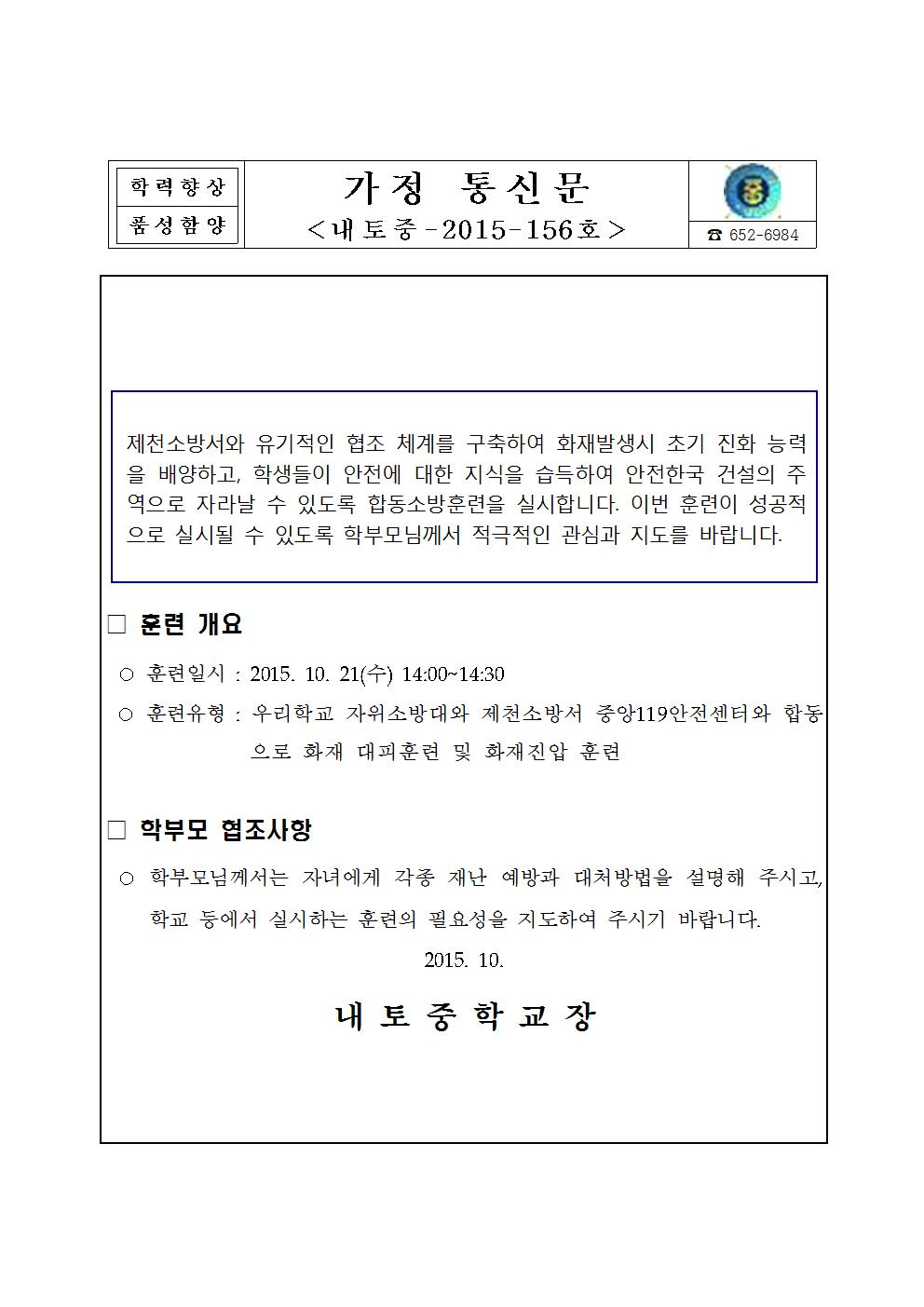 학력향상
품성함양

가정 통신문
<내토중-2015-156호>

☎ 652-6984

제천소방서와 유기적인 협조 체계를 구축하여 화재발생시 초기 진화 능력을 배양하고, 학생들이 안전에 대한 지식을 습득하여 안전한국 건설의 주역으로 자라날 수 있도록 합동소방훈련을 실시합니다. 이번 훈련이 성공적으로 실시될 수 있도록 학부모님께서 적극적인 관심과 지도를 바랍니다.

□ 훈련 개요

○ 훈련일시 : 2015. 10. 21(수) 14:00~14:30

○ 훈련유형 : 우리학교 자위소방대와 제천소방서 중앙119안전센터와 합동으로 화재 대피훈련 및 화재진압 훈련

□ 학부모 협조사항

○ 학부모님께서는 자녀에게 각종 재난 예방과 대처방법을 설명해 주시고, 학교 등에서 실시하는 훈련의 필요성을 지도하여 주시기 바랍니다.

2015. 10.

내 토 중 학 교 장